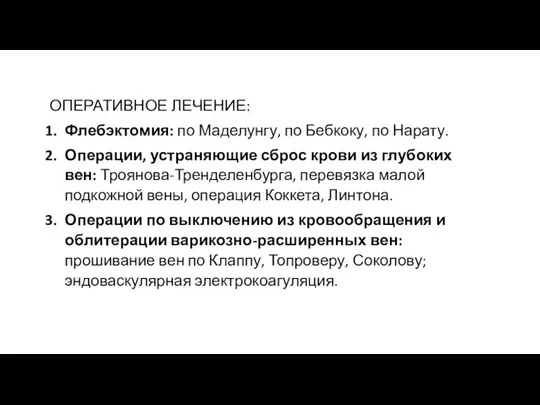 ОПЕРАТИВНОЕ ЛЕЧЕНИЕ:

1. Флебэктомия: по Маделунгу, по Бебкоку, по Нарату.
2. Операции, устраняющие сброс крови из глубоких вен: Троянова-Тренделенбурга, перевязка малой подкожной вены, операция Коккета, Линтона.
3. Операции по выключению из кровообращения и облитерации варикозно-расширенных вен: прошивание вен по Клаппу, Топроверу, Соколову; эндоваскулярная электрокоагуляция.